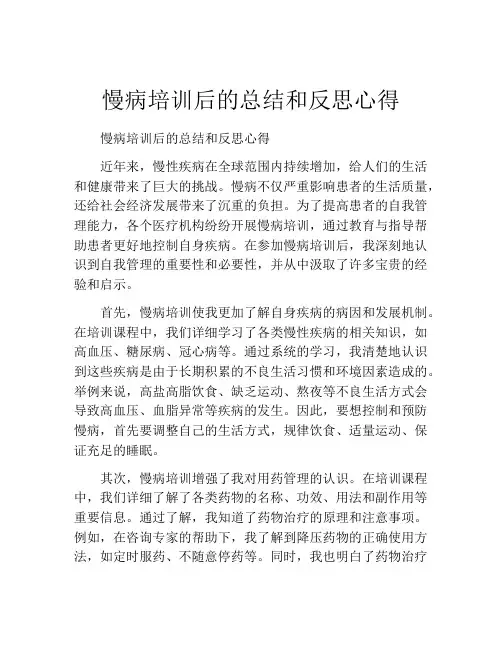 慢病培训后的总结和反思心得

慢病培训后的总结和反思心得

近年来，慢性疾病在全球范围内持续增加，给人们的生活和健康带来了巨大的挑战。慢病不仅严重影响患者的生活质量，还给社会经济发展带来了沉重的负担。为了提高患者的自我管理能力，各个医疗机构纷纷开展慢病培训，通过教育与指导帮助患者更好地控制自身疾病。在参加慢病培训后，我深刻地认识到自我管理的重要性和必要性，并从中汲取了许多宝贵的经验和启示。

首先，慢病培训使我更加了解自身疾病的病因和发展机制。在培训课程中，我们详细学习了各类慢性疾病的相关知识，如高血压、糖尿病、冠心病等。通过系统的学习，我清楚地认识到这些疾病是由于长期积累的不良生活习惯和环境因素造成的。举例来说，高盐高脂饮食、缺乏运动、熬夜等不良生活方式会导致高血压、血脂异常等疾病的发生。因此，要想控制和预防慢病，首先要调整自己的生活方式，规律饮食、适量运动、保证充足的睡眠。

其次，慢病培训增强了我对用药管理的认识。在培训课程中，我们详细了解了各类药物的名称、功效、用法和副作用等重要信息。通过了解，我知道了药物治疗的原理和注意事项。例如，在咨询专家的帮助下，我了解到降压药物的正确使用方法，如定时服药、不随意停药等。同时，我也明白了药物治疗